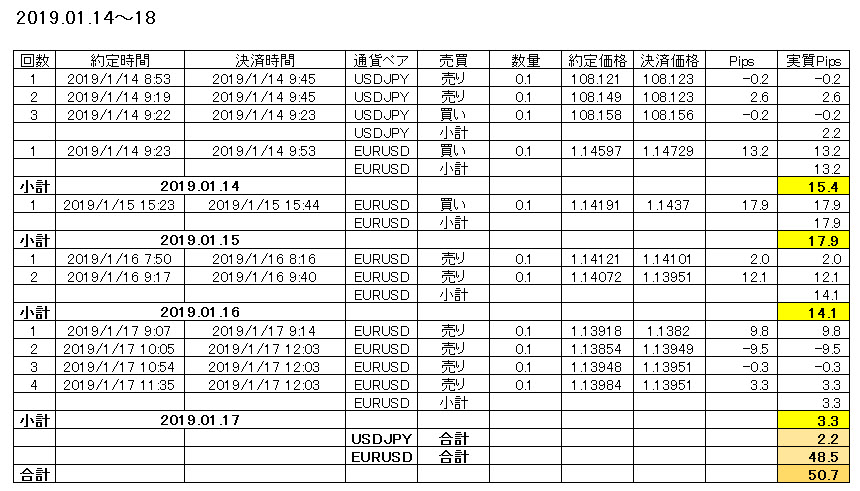 2019.01.14～18

| 回数 | 約定時間 | 決済時間 | 通貨ペア | 売買 | 数量 | 約定価格 | 決済価格 | Pips | 実質Pips |
|---|---|---|---|---|---|---|---|---|---|
| 1 | 2019/1/14 8:53 | 2019/1/14 9:45 | USDJPY | 売り | 0.1 | 108.121 | 108.123 | -0.2 | -0.2 |
| 2 | 2019/1/14 9:19 | 2019/1/14 9:45 | USDJPY | 売り | 0.1 | 108.149 | 108.123 | 2.6 | 2.6 |
| 3 | 2019/1/14 9:22 | 2019/1/14 9:23 | USDJPY | 買い | 0.1 | 108.158 | 108.156 | -0.2 | -0.2 |
| | | | USDJPY | 小計 | | | | | 2.2 |
| 1 | 2019/1/14 9:23 | 2019/1/14 9:53 | EURUSD | 買い | 0.1 | 1.14597 | 1.14729 | 13.2 | 13.2 |
| | | | EURUSD | 小計 | | | | | 13.2 |
| 小計 | 2019.01.14 | | | | | | | | 15.4 |
| 1 | 2019/1/15 15:23 | 2019/1/15 15:44 | EURUSD | 買い | 0.1 | 1.14191 | 1.1437 | 17.9 | 17.9 |
| | | | EURUSD | 小計 | | | | | 17.9 |
| 小計 | 2019.01.15 | | | | | | | | 17.9 |
| 1 | 2019/1/16 7:50 | 2019/1/16 8:16 | EURUSD | 売り | 0.1 | 1.14121 | 1.14101 | 2.0 | 2.0 |
| 2 | 2019/1/16 9:17 | 2019/1/16 9:40 | EURUSD | 売り | 0.1 | 1.14072 | 1.13951 | 12.1 | 12.1 |
| | | | EURUSD | 小計 | | | | | 14.1 |
| 小計 | 2019.01.16 | | | | | | | | 14.1 |
| 1 | 2019/1/17 9:07 | 2019/1/17 9:14 | EURUSD | 売り | 0.1 | 1.13918 | 1.1382 | 9.8 | 9.8 |
| 2 | 2019/1/17 10:05 | 2019/1/17 12:03 | EURUSD | 売り | 0.1 | 1.13854 | 1.13949 | -9.5 | -9.5 |
| 3 | 2019/1/17 10:54 | 2019/1/17 12:03 | EURUSD | 売り | 0.1 | 1.13948 | 1.13951 | -0.3 | -0.3 |
| 4 | 2019/1/17 11:35 | 2019/1/17 12:03 | EURUSD | 売り | 0.1 | 1.13984 | 1.13951 | 3.3 | 3.3 |
| | | | EURUSD | 小計 | | | | | 3.3 |
| 小計 | 2019.01.17 | | | | | | | | 3.3 |
| | | | USDJPY | 合計 | | | | | 2.2 |
| | | | EURUSD | 合計 | | | | | 48.5 |
| 合計 | | | | | | | | | 50.7 |